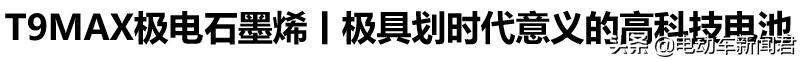 T9MAX极电石墨烯丨极具划时代意义的高科技电池

头条 @电动车新闻君